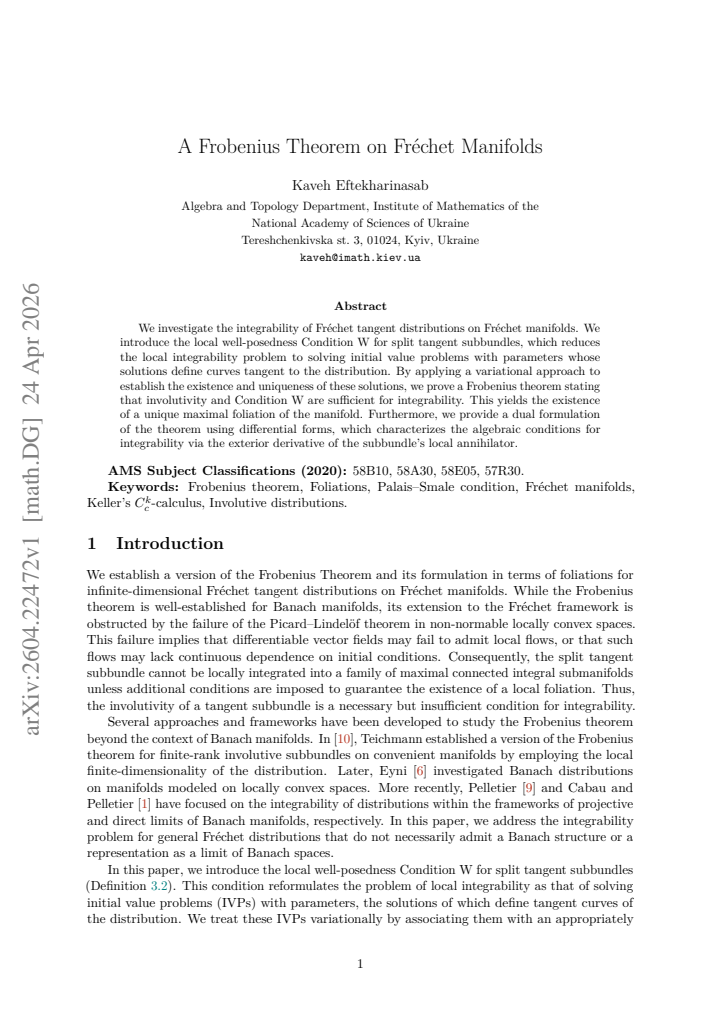 A Frobenius Theorem on Fréchet Manifolds

Kaveh Eftekharinasab

Algebra and Topology Department, Institute of Mathematics of the
National Academy of Sciences of Ukraine
Tereshchenkivska st. 3, 01024, Kyiv, Ukraine
kaveh@imath.kiev.ua

Abstract

We investigate the integrability of Fréchet tangent distributions on Fréchet manifolds. We introduce the local well-posedness Condition W for split tangent subbundles, which reduces the local integrability problem to solving initial value problems with parameters whose solutions define curves tangent to the distribution. By applying a variational approach to establish the existence and uniqueness of these solutions, we prove a Frobenius theorem stating that involutivity and Condition W are sufficient for integrability. This yields the existence of a unique maximal foliation of the manifold. Furthermore, we provide a dual formulation of the theorem using differential forms, which characterizes the algebraic conditions for integrability via the exterior derivative of the subbundle's local annihilator.

AMS Subject Classifications (2020): 58B10, 58A30, 58E05, 57R30.
Keywords: Frobenius theorem, Foliations, Palais–Smale condition, Fréchet manifolds, Keller's $C_c^k$-calculus, Involutive distributions.

1 Introduction

We establish a version of the Frobenius Theorem and its formulation in terms of foliations for infinite-dimensional Fréchet tangent distributions on Fréchet manifolds. While the Frobenius theorem is well-established for Banach manifolds, its extension to the Fréchet framework is obstructed by the failure of the Picard–Lindelöf theorem in non-normable locally convex spaces. This failure implies that differentiable vector fields may fail to admit local flows, or that such flows may lack continuous dependence on initial conditions. Consequently, the split tangent subbundle cannot be locally integrated into a family of maximal connected integral submanifolds unless additional conditions are imposed to guarantee the existence of a local foliation. Thus, the involutivity of a tangent subbundle is a necessary but insufficient condition for integrability.

Several approaches and frameworks have been developed to study the Frobenius theorem beyond the context of Banach manifolds. In [10], Teichmann established a version of the Frobenius theorem for finite-rank involutive subbundles on convenient manifolds by employing the local finite-dimensionality of the distribution. Later, Eyni [6] investigated Banach distributions on manifolds modeled on locally convex spaces. More recently, Pelletier [9] and Cabau and Pelletier [1] have focused on the integrability of distributions within the frameworks of projective and direct limits of Banach manifolds, respectively. In this paper, we address the integrability problem for general Fréchet distributions that do not necessarily admit a Banach structure or a representation as a limit of Banach spaces.

In this paper, we introduce the local well-posedness Condition W for split tangent subbundles (Definition 3.2). This condition reformulates the problem of local integrability as that of solving initial value problems (IVPs) with parameters, the solutions of which define tangent curves of the distribution. We treat these IVPs variationally by associating them with an appropriately

1

arXiv:2604.22472v1 [math.DG] 24 Apr 2026